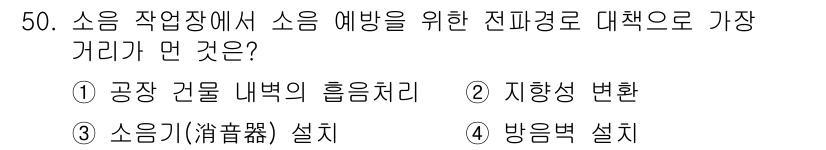 50. 소음 작업장에서 소음 예방을 위한 전파경로 대책으로 가장 거리가 먼 것은?

① 공장 건물 내벽의 흡음처리
② 지향성 변환
③ 소음기(消音器) 설치
④ 방음벽 설치